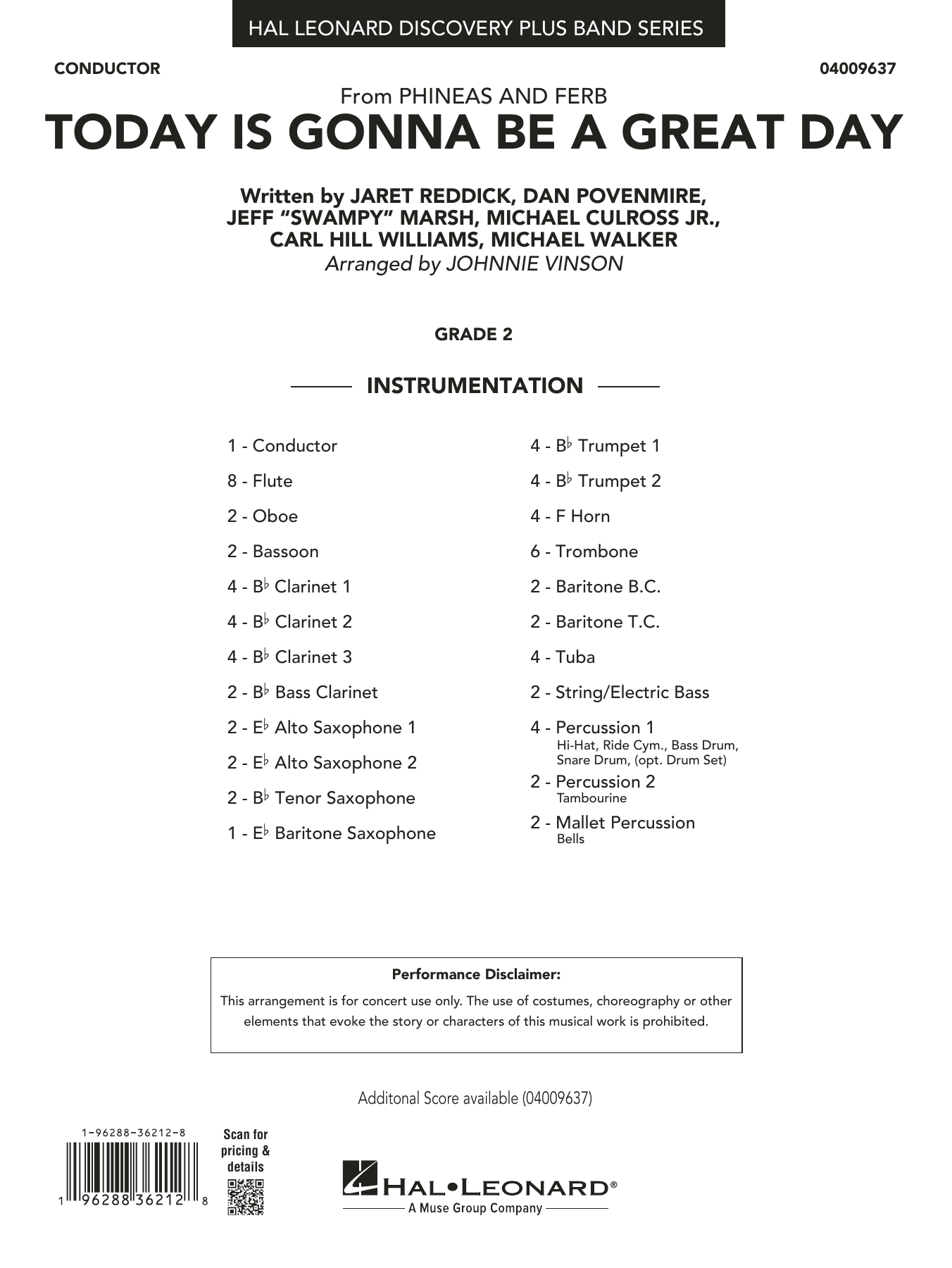 HAL LEONARD DISCOVERY PLUS BAND SERIES

CONDUCTOR

04009637

From PHINEAS AND FERB

TODAY IS GONNA BE A GREAT DAY

Written by JARET REDDICK, DAN POVENMIRE, JEFF "SWAMPY" MARSH, MICHAEL CULROSS JR., CARL HILL WILLIAMS, MICHAEL WALKER

Arranged by JOHNNIE VINSON

GRADE 2

INSTRUMENTATION

1 - Conductor
8 - Flute
2 - Oboe
2 - Bassoon
4 - B♭ Clarinet 1
4 - B♭ Clarinet 2
4 - B♭ Clarinet 3
2 - B♭ Bass Clarinet
2 - E♭ Alto Saxophone 1
2 - E♭ Alto Saxophone 2
2 - B♭ Tenor Saxophone
1 - E♭ Baritone Saxophone

4 - B♭ Trumpet 1
4 - B♭ Trumpet 2
4 - F Horn
6 - Trombone
2 - Baritone B.C.
2 - Baritone T.C.
4 - Tuba
2 - String/Electric Bass
4 - Percussion 1
Hi-Hat, Ride Cym., Bass Drum, Snare Drum, (opt. Drum Set)
2 - Percussion 2
Tambourine
2 - Mallet Percussion
Bells

Performance Disclaimer:
This arrangement is for concert use only. The use of costumes, choreography or other elements that evoke the story or characters of this musical work is prohibited.

Additonal Score available (04009637)

1-96288-36212-8

1 96288 36212 8

Scan for pricing & details

HAL•LEONARD®
A Muse Group Company